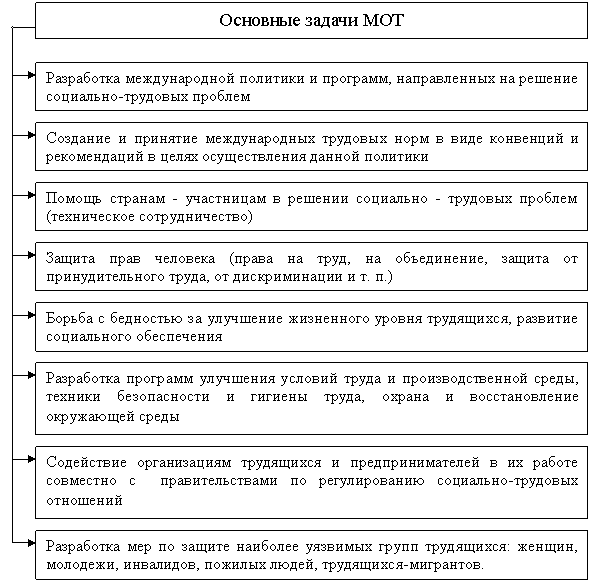 Основные задачи МОТ

Разработка международной политики и программ, направленных на решение социально-трудовых проблем

Создание и принятие международных трудовых норм в виде конвенций и рекомендаций в целях осуществления данной политики

Помощь странам - участницам в решении социально - трудовых проблем (техническое сотрудничество)

Защита прав человека (права на труд, на объединение, защита от принудительного труда, от дискриминации и т. п.)

Борьба с бедностью за улучшение жизненного уровня трудящихся, развитие социального обеспечения

Разработка программ улучшения условий труда и производственной среды, техники безопасности и гигиены труда, охрана и восстановление окружающей среды

Содействие организациям трудящихся и предпринимателей в их работе совместно с правительствами по регулированию социально-трудовых отношений

Разработка мер по защите наиболее уязвимых групп трудящихся: женщин, молодежи, инвалидов, пожилых людей, трудящихся-мигрантов.